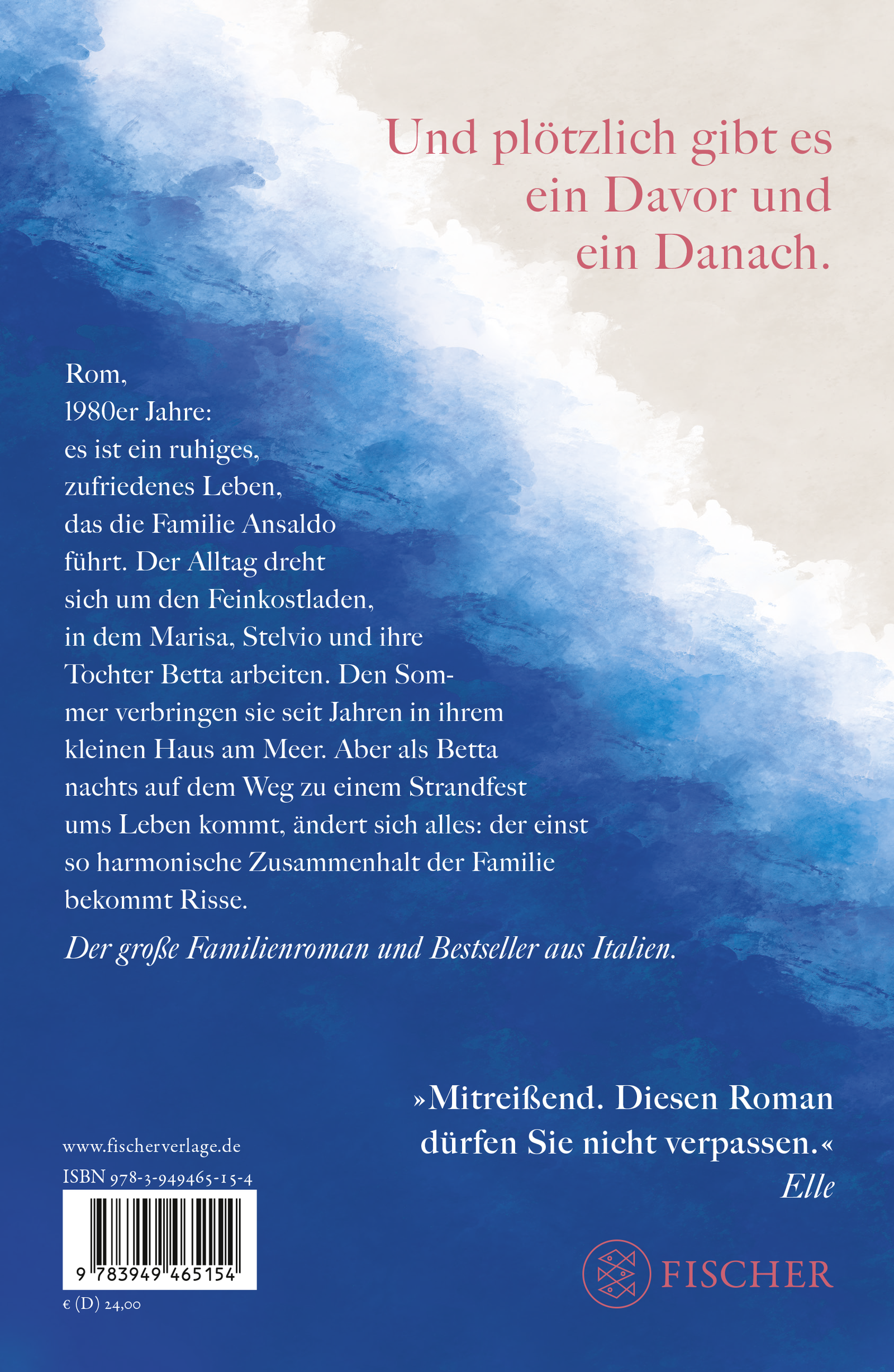 Und plötzlich gibt es ein Davor und ein Danach.

Rom, 1980er Jahre: es ist ein ruhiges, zufriedenes Leben, das die Familie Ansaldo führt. Der Alltag dreht sich um den Feinkostladen, in dem Marisa, Stelvio und ihre Tochter Betta arbeiten. Den Sommer verbringen sie seit Jahren in ihrem kleinen Haus am Meer. Aber als Betta nachts auf dem Weg zu einem Strandfest ums Leben kommt, ändert sich alles: der einst so harmonische Zusammenhalt der Familie bekommt Risse.

Der große Familienroman und Bestseller aus Italien.

»Mitreißend. Diesen Roman dürfen Sie nicht verpassen.«
Elle

www.fischerverlage.de
ISBN 978-3-949465-15-4
9 783949 465154
€ (D) 24,00

FISCHER